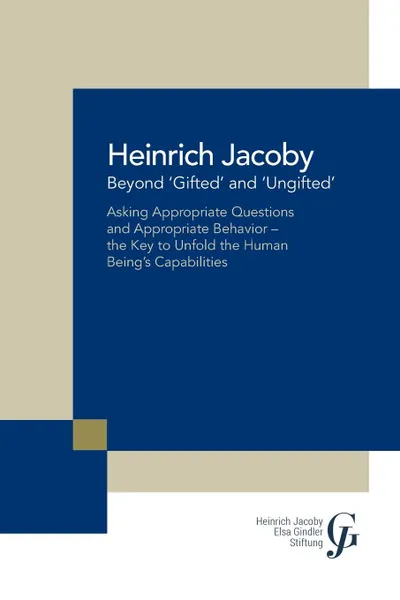 Heinrich Jacoby
Beyond 'Gifted' and 'Ungifted'

Asking Appropriate Questions and Appropriate Behavior – the Key to Unfold the Human Being's Capabilities

Heinrich Jacoby
Elsa Gindler
Stiftung
GJ